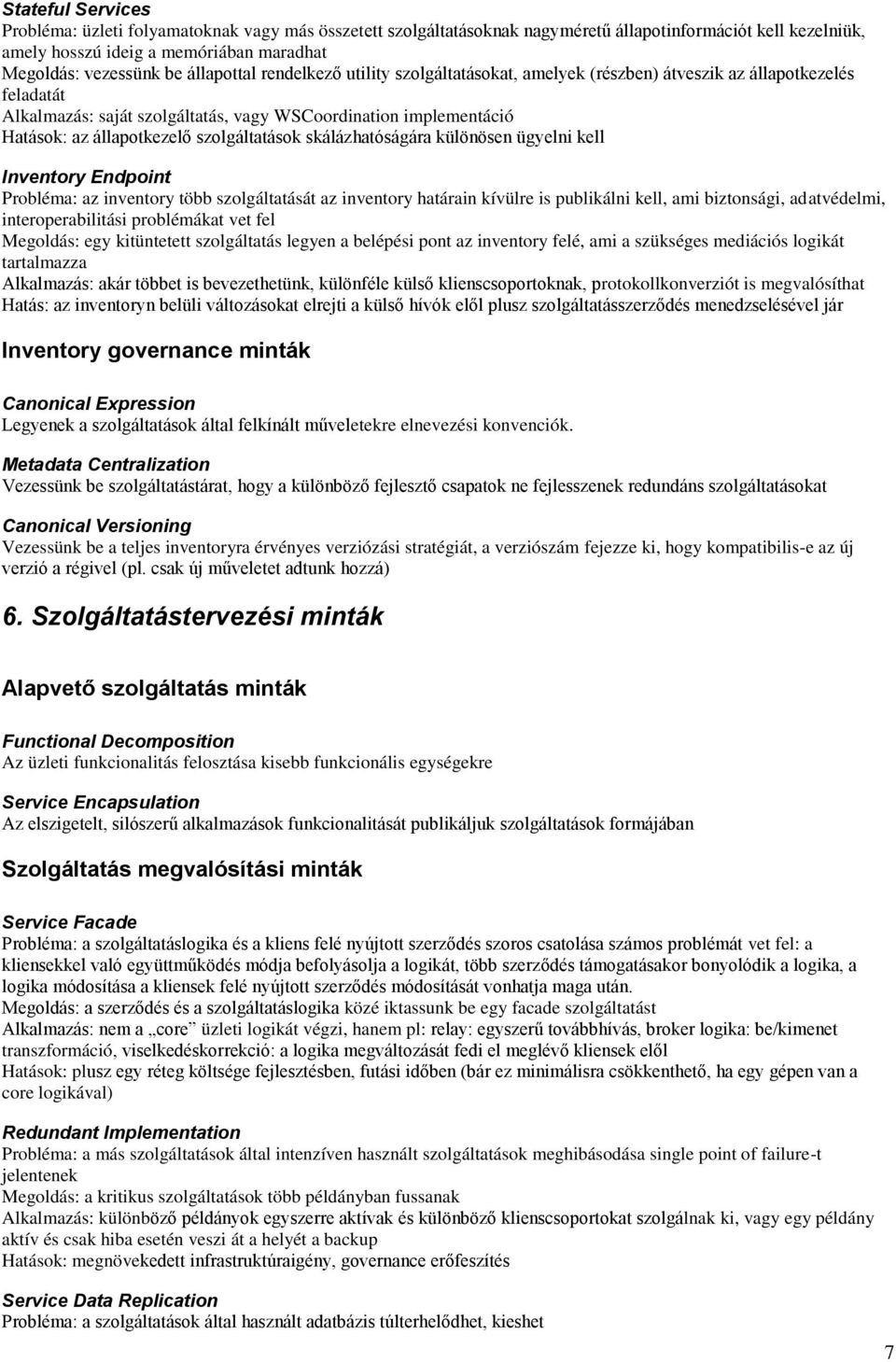 Stateful Services
Probléma: üzleti folyamatoknak vagy más összetett szolgáltatásoknak nagyméretű állapotinformációt kell kezelniük, amely hosszú ideig a memóriában maradhat
Megoldás: vezessünk be állapottal rendelkező utility szolgáltatásokat, amelyek (részben) átveszik az állapotkezelés feladatát
Alkalmazás: saját szolgáltatás, vagy WSCoordination implementáció
Hatások: az állapotkezelő szolgáltatások skálázhatóságára különösen ügyelni kell

Inventory Endpoint
Probléma: az inventory több szolgáltatását az inventory határain kívülre is publikálni kell, ami biztonsági, adatvédelmi, interoperabilitási problémákat vet fel
Megoldás: egy kitüntetett szolgáltatás legyen a belépési pont az inventory felé, ami a szükséges mediációs logikát tartalmazza
Alkalmazás: akár többet is bevezethetünk, különféle külső klienscsoportoknak, protokollkonverziót is megvalósíthat
Hatás: az inventoryn belüli változásokat elrejti a külső hívók elől plusz szolgáltatásszerződés menedzselésével jár

Inventory governance minták

Canonical Expression
Legyenek a szolgáltatások által felkínált műveletekre elnevezési konvenciók.

Metadata Centralization
Vezessünk be szolgáltatástárat, hogy a különböző fejlesztő csapatok ne fejlesszenek redundáns szolgáltatásokat

Canonical Versioning
Vezessünk be a teljes inventoryra érvényes verziózási stratégiát, a verziószám fejezze ki, hogy kompatibilis-e az új verzió a régivel (pl. csak új műveletet adtunk hozzá)

6. Szolgáltatástervezési minták

Alapvető szolgáltatás minták

Functional Decomposition
Az üzleti funkcionalitás felosztása kisebb funkcionális egységekre

Service Encapsulation
Az elszigetelt, silószerű alkalmazások funkcionalitását publikáljuk szolgáltatások formájában

Szolgáltatás megvalósítási minták

Service Facade
Probléma: a szolgáltatáslogika és a kliens felé nyújtott szerződés szoros csatolása számos problémát vet fel: a kliensekkel való együttműködés módja befolyásolja a logikát, több szerződés támogatásakor bonyolódik a logika, a logika módosítása a kliensek felé nyújtott szerződés módosítását vonhatja maga után.
Megoldás: a szerződés és a szolgáltatáslogika közé iktassunk be egy facade szolgáltatást
Alkalmazás: nem a „core” üzleti logikát végzi, hanem pl: relay: egyszerű továbbhívás, broker logika: be/kimenet transzformáció, viselkedéskorrekció: a logika megváltozását fedi el meglévő kliensek elől
Hatások: plusz egy réteg költsége fejlesztésben, futási időben (bár ez minimálisra csökkenthető, ha egy gépen van a core logikával)

Redundant Implementation
Probléma: a más szolgáltatások által intenzíven használt szolgáltatások meghibásodása single point of failure-t jelentenek
Megoldás: a kritikus szolgáltatások több példányban fussanak
Alkalmazás: különböző példányok egyszerre aktívak és különböző klienscsoportokat szolgálnak ki, vagy egy példány aktív és csak hiba esetén veszi át a helyét a backup
Hatások: megnövekedett infrastruktúraigény, governance erőfeszítés

Service Data Replication
Probléma: a szolgáltatások által használt adatbázis túlterhelődhet, kieshet

7